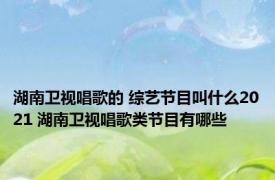 湖南卫视唱歌的 综艺节目叫什么2021 湖南卫视唱歌类节目有哪些